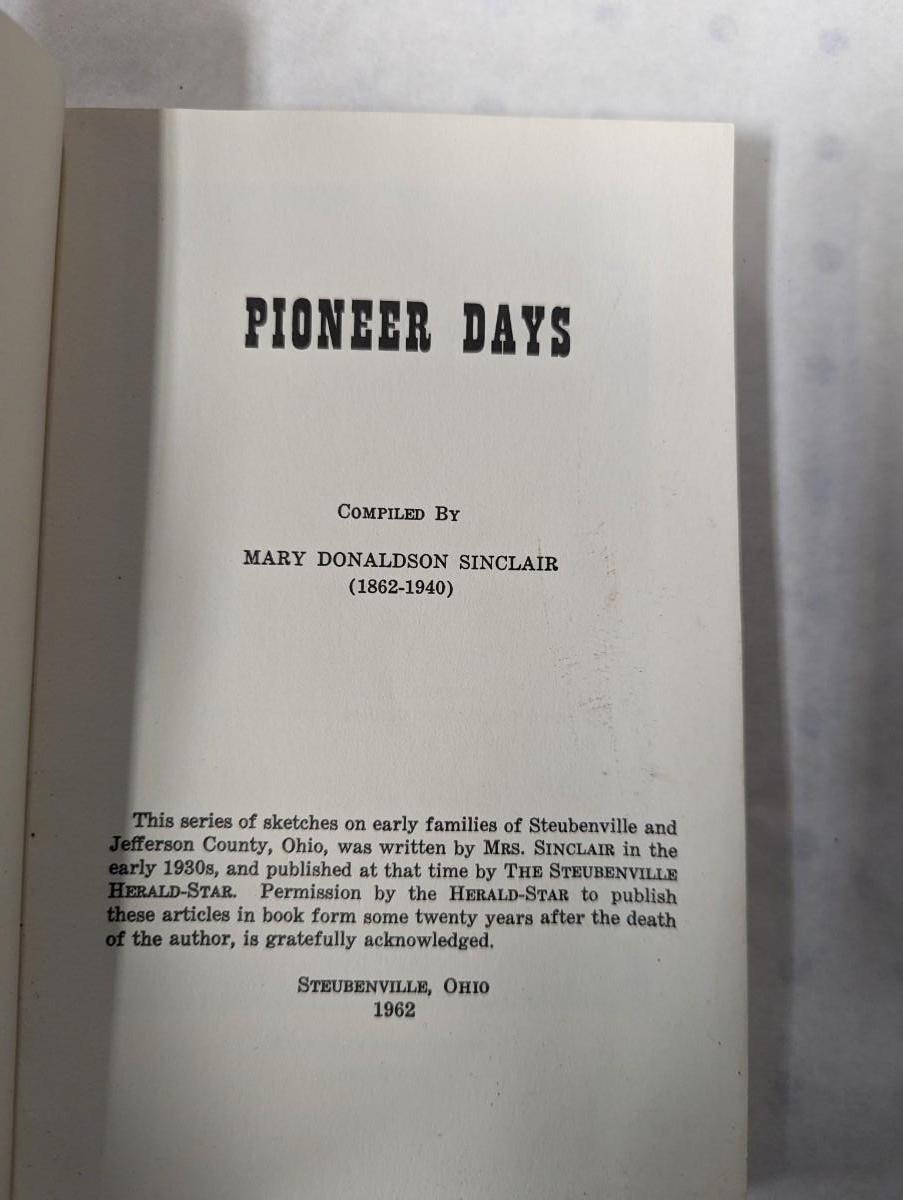 PIONEER DAYS

COMPILED BY

MARY DONALDSON SINCLAIR
(1862-1940)

This series of sketches on early families of Steubenville and Jefferson County, Ohio, was written by MRS. SINCLAIR in the early 1930s, and published at that time by THE STEUBENVILLE HERALD-STAR. Permission by the HERALD-STAR to publish these articles in book form some twenty years after the death of the author, is gratefully acknowledged.

STEUBENVILLE, OHIO
1962